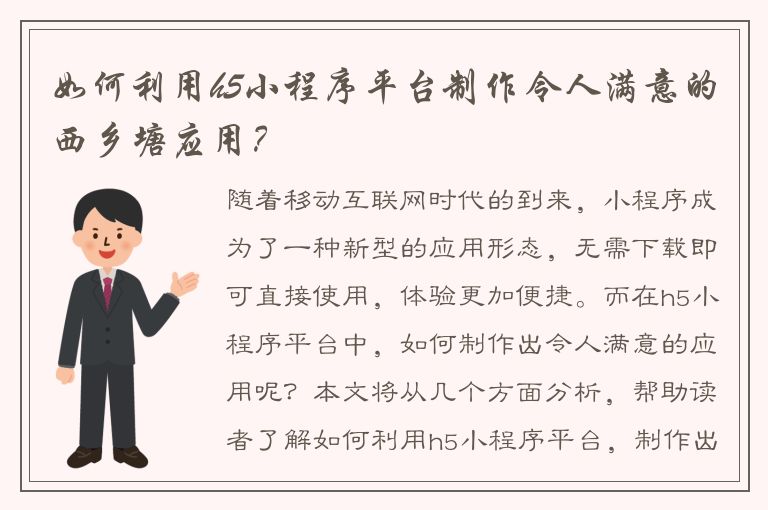 如何利用h5小程序平台制作令人满意的西乡塘应用？

随着移动互联网时代的到来，小程序成为了一种新型的应用形态，无需下载即可直接使用，体验更加便捷。而在h5小程序平台中，如何制作出令人满意的应用呢？本文将从几个方面分析，帮助读者了解如何利用h5小程序平台，制作出